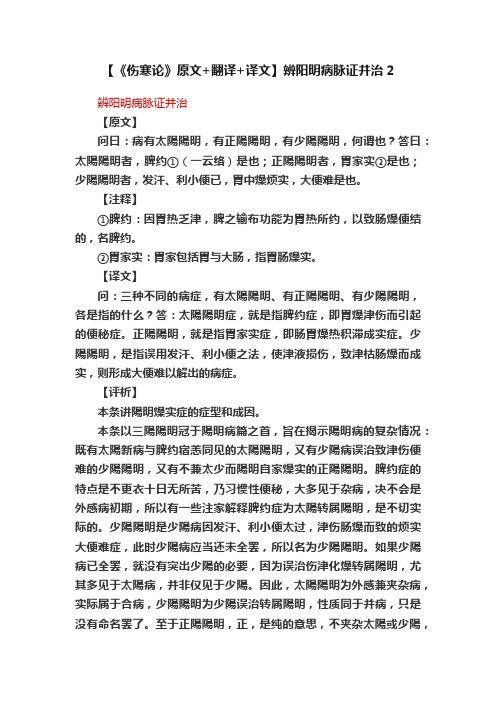 【《伤寒论》原文+翻译+译文】辨阳明病脉证并治 2

辨阳明病脉证并治

【原文】

问曰：病有太陽陽明，有正陽陽明，有少陽陽明，何谓也？答曰：太陽陽明者，脾约①（一云络）是也；正陽陽明者，胃家实②是也；少陽陽明者，发汗、利小便已，胃中燥烦实，大便难是也。

【注释】

①脾约：因胃热乏津，脾之输布功能为胃热所约，以致肠燥便结的，名脾约。

②胃家实：胃家包括胃与大肠，指胃肠燥实。

【译文】

问：三种不同的病症，有太陽陽明、有正陽陽明、有少陽陽明，各是指的什么？答：太陽陽明症，就是指脾约症，即胃燥津伤而引起的便秘症。正陽陽明，就是指胃家实症，即肠胃燥热积滞成实症。少陽陽明，是指误用发汗、利小便之法，使津液损伤，致津枯肠燥而成实，则形成大便难以解出的病症。

【评析】

本条讲陽明燥实症的症型和成因。

本条以三陽陽明冠于陽明病篇之首，旨在揭示陽明病的复杂情况：既有太陽新病与脾约宿恙同见的太陽陽明，又有少陽病误治致津伤便难的少陽陽明，又有不兼太少而陽明自家燥实的正陽陽明。脾约症的特点是不更衣十日无所苦，乃习惯性便秘，大多见于杂病，决不会是外感病初期，所以有一些注家解释脾约症为太陽转属陽明，是不切实际的。少陽陽明是少陽病因发汗、利小便太过，津伤肠燥而致的烦实大便难症，此时少陽病应当还未全罢，所以名为少陽陽明。如果少陽病已全罢，就没有突出少陽的必要，因为误治伤津化燥转属陽明，尤其多见于太陽病，并非仅见于少陽。因此，太陽陽明为外感兼夹杂病，实际属于合病，少陽陽明为少陽误治转属陽明，性质同于并病，只是没有命名罢了。至于正陽陽明，正，是纯的意思，不夹杂太陽或少陽，